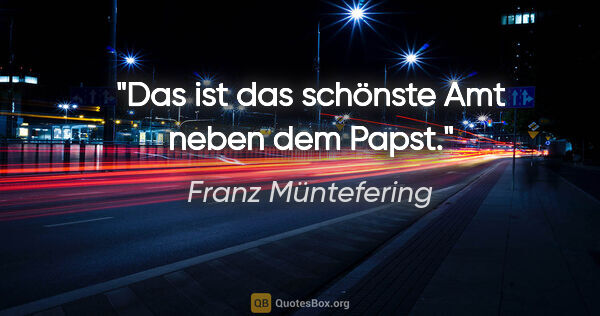 "Das ist das schönste Amt neben dem Papst."

Franz Müntefering

QB QuotesBox.org